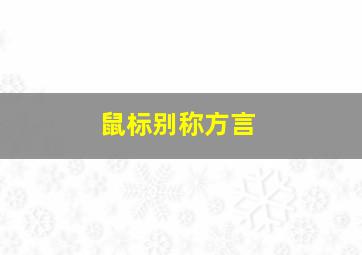 鼠标别称方言